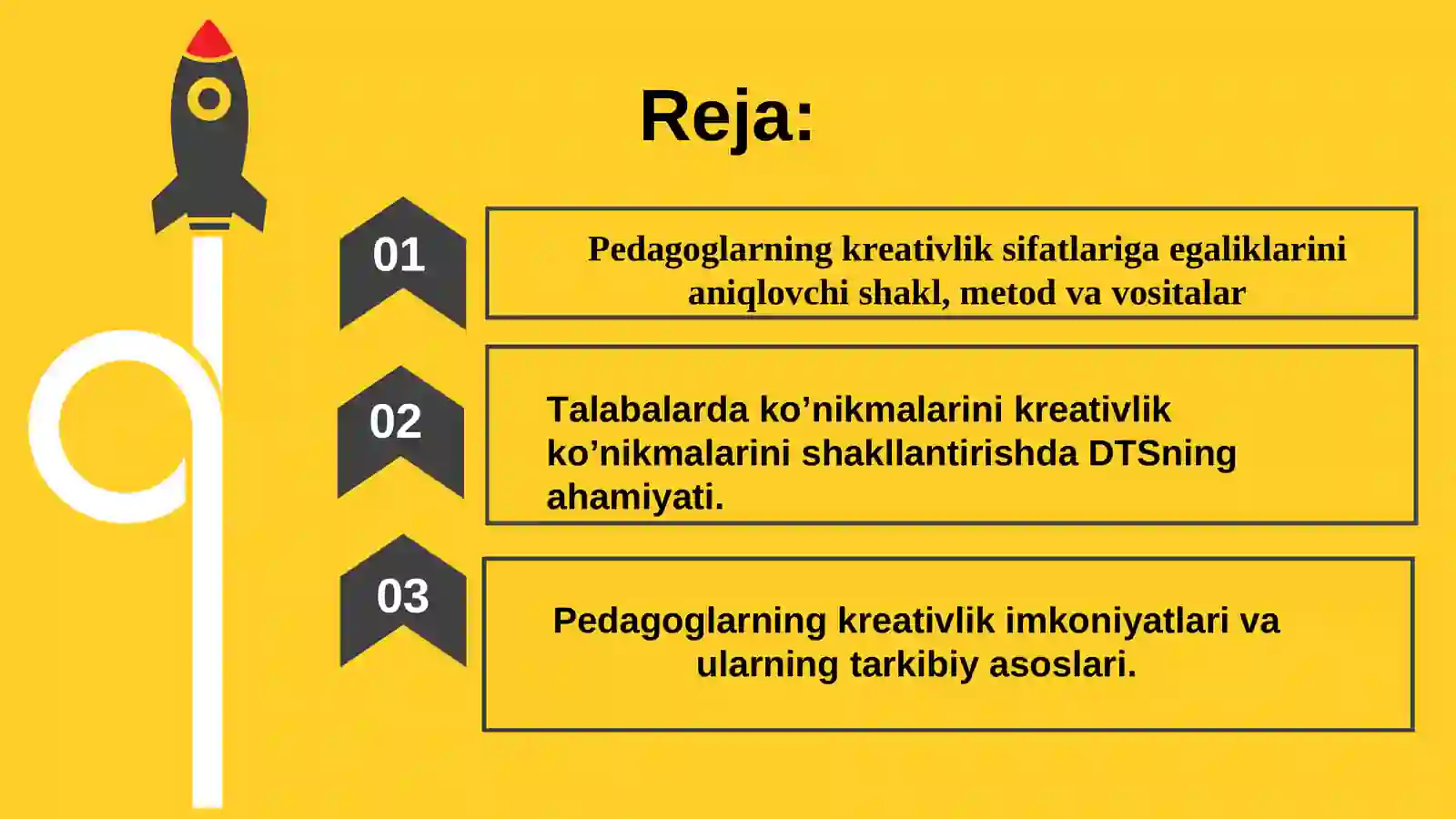 Reja:

01

Pedagoglarning kreativlik sifatlariga egaliklarini aniqlovchi shakl, metod va vositalar

02

Talabalarda ko’nikmalarini kreativlik ko’nikmalarini shakllantirishda DTSning ahamiyati.

03

Pedagoglarning kreativlik imkoniyatlari va ularning tarkibiy asoslari.